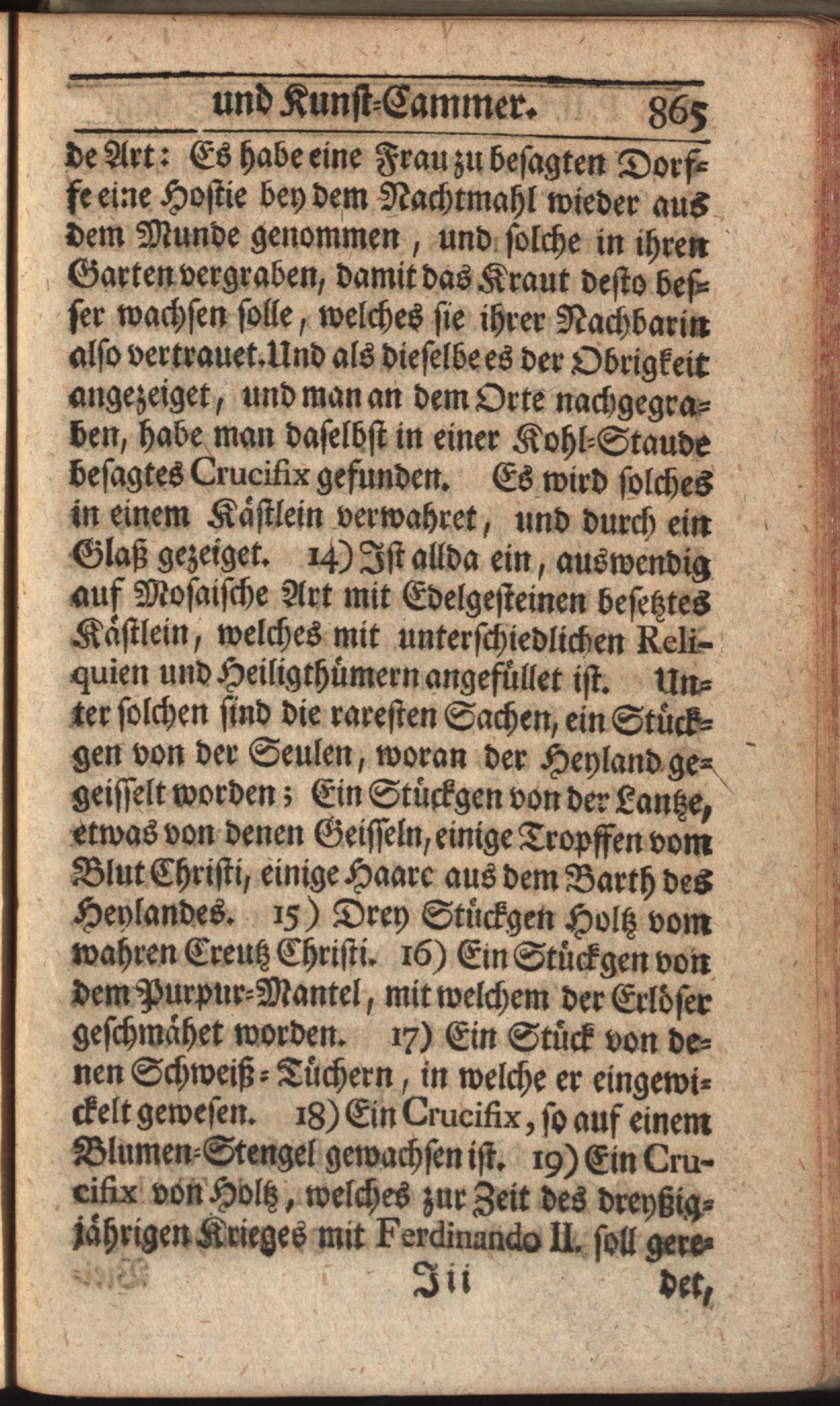 und Kunst-Cammer. 865

de Art: Es habe eine Frau zu besagten Dorffe eine Hostie bey dem Nachtmahl wieder aus dem Munde genommen, und solche in ihren Garten vergraben, damit das Kraut desto besser wachsen solle, welches sie ihrer Nachbarin also vertrauet. Und als dieselbe es der Obrigkeit angezeiget, und man an dem Orte nachgegraben, habe man daselbst in einer Kohl-Staude besagtes Crucifix gefunden. Es wird solches in einem Kästlein verwahret, und durch ein Glaß gezeiget. 14) Ist allda ein, auswendig auf Mosaische Art mit Edelgesteinen besetztes Kästlein, welches mit unterschiedlichen Reliquien und Heiligthümern angefüllet ist. Unter solchen sind die raresten Sachen, ein Stückgen von der Seulen, woran der Heyland gegeisselt worden; Ein Stückgen von der Lantze, etwas von denen Geisseln, einige Tropffen vom Blut Christi, einige Haare aus dem Barth des Heylandes. 15) Drey Stückgen Holtz vom wahren Creutz Christi. 16) Ein Stückgen von dem Purpur-Mantel, mit welchem der Erlöser geschmähet worden. 17) Ein Stück von denen Schweiß-Tüchern, in welche er eingewickelt gewesen. 18) Ein Crucifix, so auf einem Blumen-Stengel gewachsen ist. 19) Ein Crucifix von Holtz, welches zur Zeit des dreyßigjährigen Krieges mit Ferdinando II. soll gere-

Iii det,